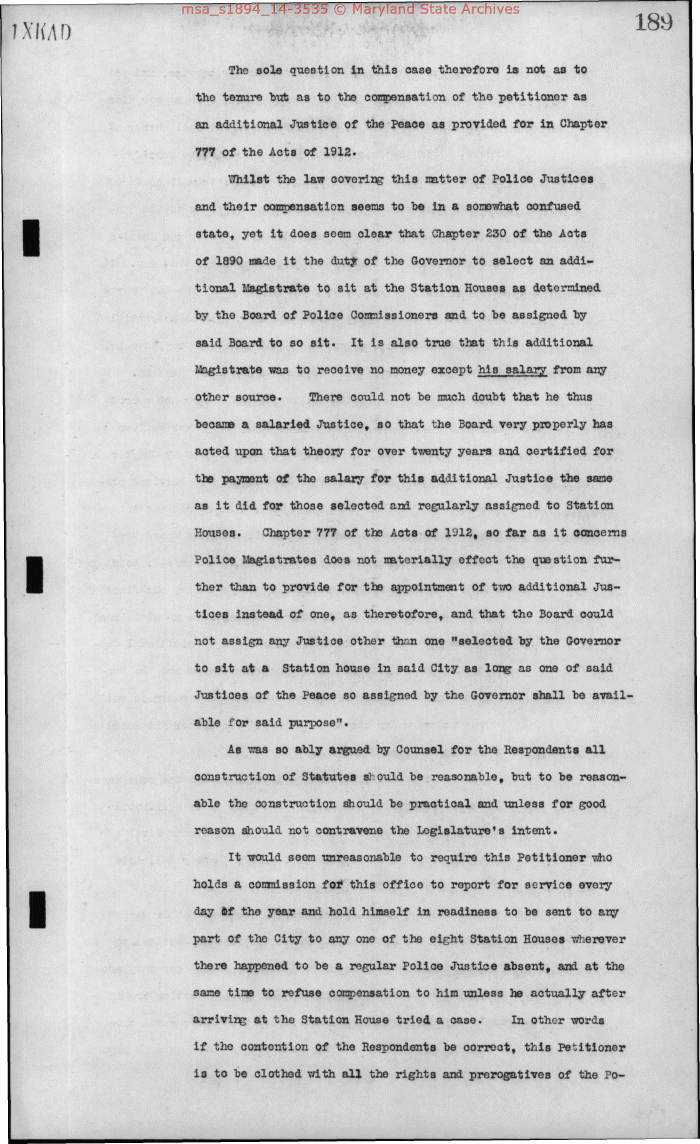 msa_s1894_14-3535 © Maryland State Archives

1XKAD

189

The sole question in this case therefore is not as to the tenure but as to the compensation of the petitioner as an additional Justice of the Peace as provided for in Chapter 777 of the Acts of 1912.

Whilst the law covering this matter of Police Justices and their compensation seems to be in a somewhat confused state, yet it does seem clear that Chapter 230 of the Acts of 1890 made it the duty of the Governor to select an additional Magistrate to sit at the Station Houses as determined by the Board of Police Commissioners and to be assigned by said Board to so sit. It is also true that this additional Magistrate was to receive no money except his salary from any other source. There could not be much doubt that he thus became a salaried Justice, so that the Board very properly has acted upon that theory for over twenty years and certified for the payment of the salary for this additional Justice the same as it did for those selected and regularly assigned to Station Houses. Chapter 777 of the Acts of 1912, so far as it concerns Police Magistrates does not materially effect the question further than to provide for the appointment of two additional Justices instead of one, as theretofore, and that the Board could not assign any Justice other than one "selected by the Governor to sit at a Station house in said City as long as one of said Justices of the Peace so assigned by the Governor shall be available for said purpose".

As was so ably argued by Counsel for the Respondents all construction of Statutes should be reasonable, but to be reasonable the construction should be practical and unless for good reason should not contravene the Legislature's intent.

It would seem unreasonable to require this Petitioner who holds a commission for this office to report for service every day of the year and hold himself in readiness to be sent to any part of the City to any one of the eight Station Houses wherever there happened to be a regular Police Justice absent, and at the same time to refuse compensation to him unless he actually after arriving at the Station House tried a case. In other words if the contention of the Respondents be correct, this Petitioner is to be clothed with all the rights and prerogatives of the Po-